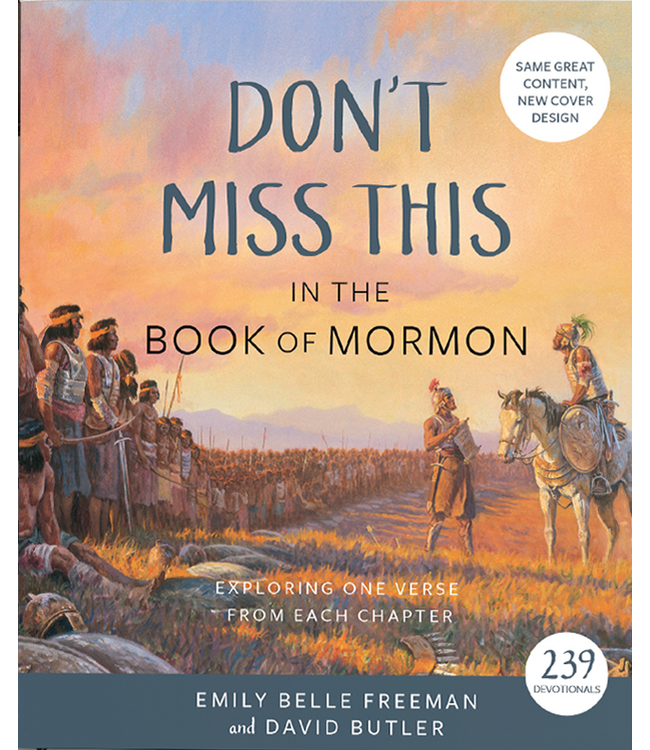 SAME GREAT CONTENT, NEW COVER DESIGN

DON'T MISS THIS

IN THE

BOOK OF MORMON

EXPLORING ONE VERSE FROM EACH CHAPTER

239 DEVOTIONALS

EMILY BELLE FREEMAN and DAVID BUTLER